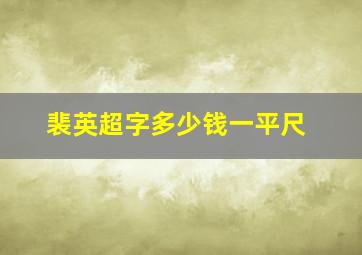 裴英超字多少钱一平尺